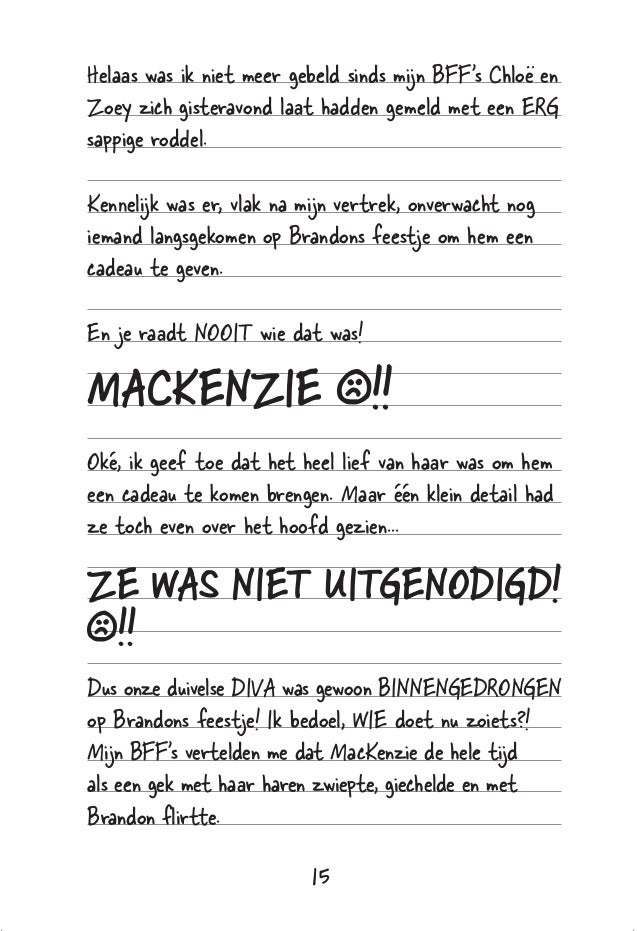 Helaas was ik niet meer gebeld sinds mijn BFF's Chloë en Zoey zich gisteravond laat hadden gemeld met een ERG sappige roddel.

Kennelijk was er, vlak na mijn vertrek, onverwacht nog iemand langsgekomen op Brandons feestje om hem een cadeau te geven.

En je raadt NOOIT wie dat was!

MACKENZIE ☹!!

Oké, ik geef toe dat het heel lief van haar was om hem een cadeau te komen brengen. Maar één klein detail had ze toch even over het hoofd gezien...

ZE WAS NIET UITGENODIGD! ☹!!

Dus onze duivelse DIVA was gewoon BINNENGEDRONGEN op Brandons feestje! Ik bedoel, WIE doet nu zoiets?! Mijn BFF's vertelden me dat MacKenzie de hele tijd als een gek met haar haren zwiepte, giechelde en met Brandon flirtte.

15